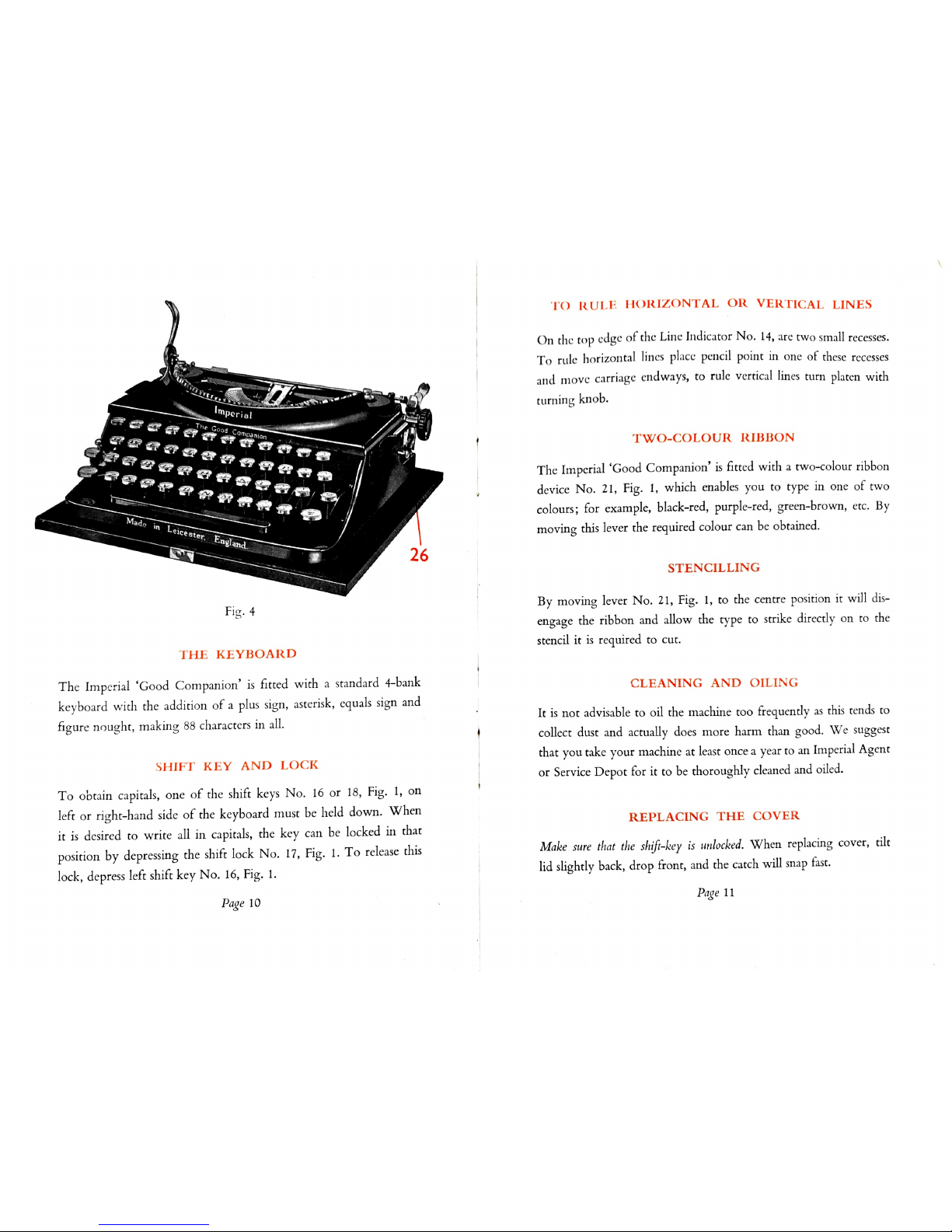 Imperial

The Good Companion

Made in Leicester, England

26

Fig. 4

THE KEYBOARD

The Imperial 'Good Companion' is fitted with a standard 4-bank keyboard with the addition of a plus sign, asterisk, equals sign and figure nought, making 88 characters in all.

SHIFT KEY AND LOCK

To obtain capitals, one of the shift keys No. 16 or 18, Fig. 1, on left or right-hand side of the keyboard must be held down. When it is desired to write all in capitals, the key can be locked in that position by depressing the shift lock No. 17, Fig. 1. To release this lock, depress left shift key No. 16, Fig. 1.

Page 10

TO RULE HORIZONTAL OR VERTICAL LINES

On the top edge of the Line Indicator No. 14, are two small recesses. To rule horizontal lines place pencil point in one of these recesses and move carriage endways, to rule vertical lines turn platen with turning knob.

TWO-COLOUR RIBBON

The Imperial 'Good Companion' is fitted with a two-colour ribbon device No. 21, Fig. 1, which enables you to type in one of two colours; for example, black-red, purple-red, green-brown, etc. By moving this lever the required colour can be obtained.

STENCILLING

By moving lever No. 21, Fig. 1, to the centre position it will disengage the ribbon and allow the type to strike directly on to the stencil it is required to cut.

CLEANING AND OILING

It is not advisable to oil the machine too frequently as this tends to collect dust and actually does more harm than good. We suggest that you take your machine at least once a year to an Imperial Agent or Service Depot for it to be thoroughly cleaned and oiled.

REPLACING THE COVER

Make sure that the shift-key is unlocked. When replacing cover, tilt lid slightly back, drop front, and the catch will snap fast.

Page 11